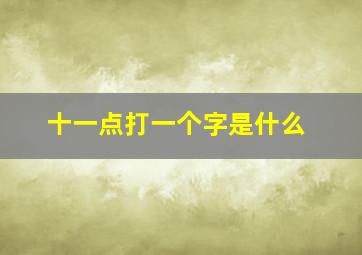 十一点打一个字是什么